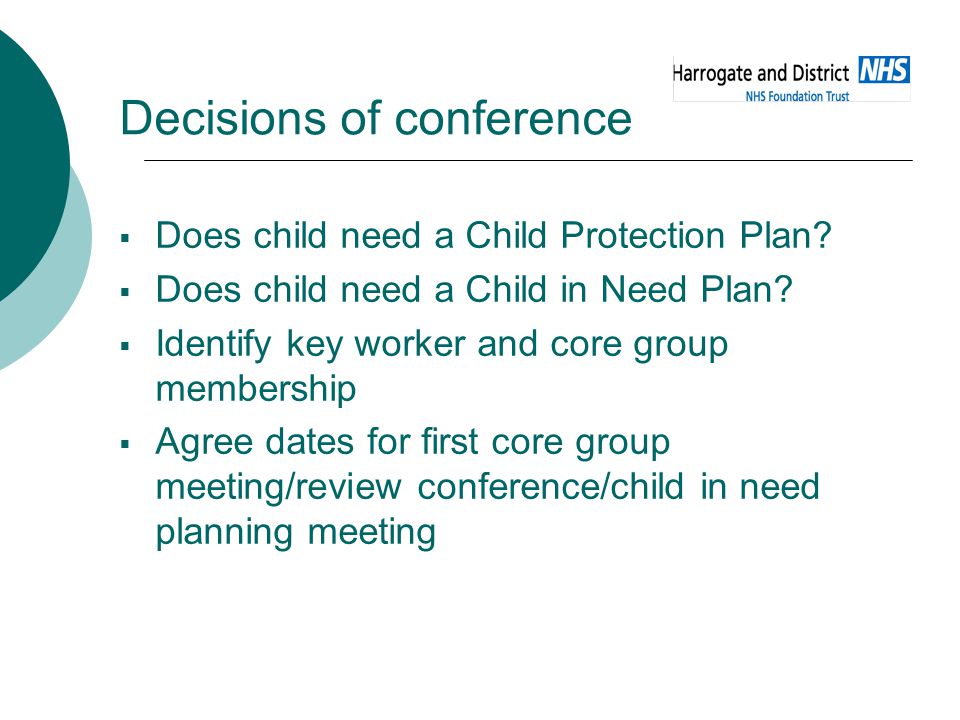 Harrogate and District NHS
NHS Foundation Trust

Decisions of conference

▪ Does child need a Child Protection Plan?
▪ Does child need a Child in Need Plan?
▪ Identify key worker and core group membership
▪ Agree dates for first core group meeting/review conference/child in need planning meeting